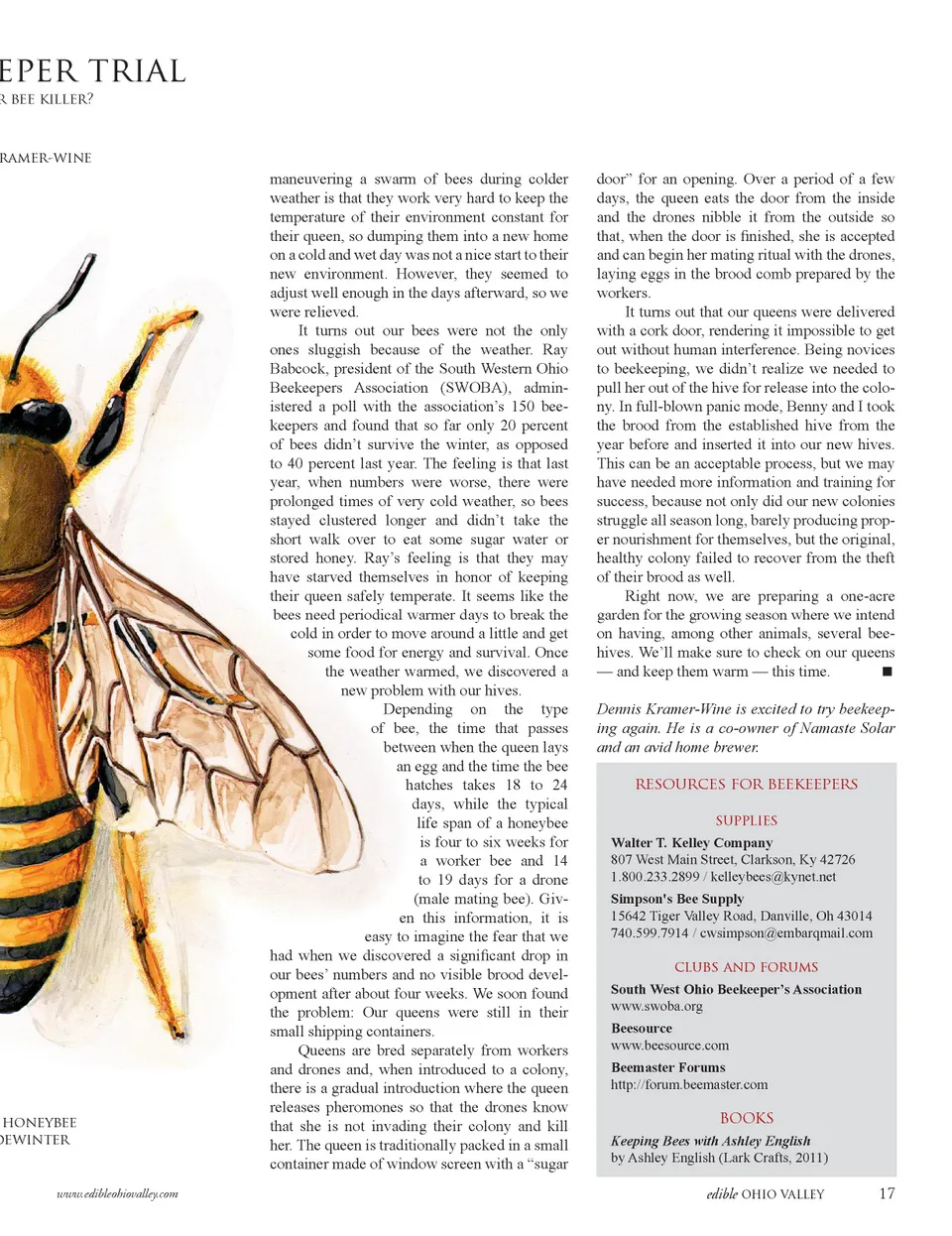 EPER TRIAL
R BEE KILLER?

RAMER-WINE

maneuvering a swarm of bees during colder weather is that they work very hard to keep the temperature of their environment constant for their queen, so dumping them into a new home on a cold and wet day was not a nice start to their new environment. However, they seemed to adjust well enough in the days afterward, so we were relieved.

It turns out our bees were not the only ones sluggish because of the weather. Ray Babcock, president of the South Western Ohio Beekeepers Association (SWOBA), administered a poll with the association's 150 beekeepers and found that so far only 20 percent of bees didn't survive the winter, as opposed to 40 percent last year. The feeling is that last year, when numbers were worse, there were prolonged times of very cold weather, so bees stayed clustered longer and didn't take the short walk over to eat some sugar water or stored honey. Ray's feeling is that they may have starved themselves in honor of keeping their queen safely temperate. It seems like the bees need periodical warmer days to break the cold in order to move around a little and get some food for energy and survival. Once the weather warmed, we discovered a new problem with our hives.

Depending on the type of bee, the time that passes between when the queen lays an egg and the time the bee hatches takes 18 to 24 days, while the typical life span of a honeybee is four to six weeks for a worker bee and 14 to 19 days for a drone (male mating bee). Given this information, it is easy to imagine the fear that we had when we discovered a significant drop in our bees' numbers and no visible brood development after about four weeks. We soon found the problem: Our queens were still in their small shipping containers.

Queens are bred separately from workers and drones and, when introduced to a colony, there is a gradual introduction where the queen releases pheromones so that the drones know that she is not invading their colony and kill her. The queen is traditionally packed in a small container made of window screen with a "sugar door" for an opening. Over a period of a few days, the queen eats the door from the inside and the drones nibble it from the outside so that, when the door is finished, she is accepted and can begin her mating ritual with the drones, laying eggs in the brood comb prepared by the workers.

It turns out that our queens were delivered with a cork door, rendering it impossible to get out without human interference. Being novices to beekeeping, we didn't realize we needed to pull her out of the hive for release into the colony. In full-blown panic mode, Benny and I took the brood from the established hive from the year before and inserted it into our new hives. This can be an acceptable process, but we may have needed more information and training for success, because not only did our new colonies struggle all season long, barely producing proper nourishment for themselves, but the original, healthy colony failed to recover from the theft of their brood as well.

Right now, we are preparing a one-acre garden for the growing season where we intend on having, among other animals, several beehives. We'll make sure to check on our queens — and keep them warm — this time. ■

Dennis Kramer-Wine is excited to try beekeeping again. He is a co-owner of Namaste Solar and an avid home brewer.

RESOURCES FOR BEEKEEPERS

SUPPLIES

Walter T. Kelley Company
807 West Main Street, Clarkson, Ky 42726
1.800.233.2899 / kelleybees@kynet.net

Simpson's Bee Supply
15642 Tiger Valley Road, Danville, Oh 43014
740.599.7914 / cwsimpson@embarqmail.com

CLUBS AND FORUMS

South West Ohio Beekeeper's Association
www.swoba.org

Beesource
www.beesource.com

Beemaster Forums
http://forum.beemaster.com

BOOKS

Keeping Bees with Ashley English
by Ashley English (Lark Crafts, 2011)

HONEYBEE
DEWINTER

www.edibleohiovalley.com

edible OHIO VALLEY 17